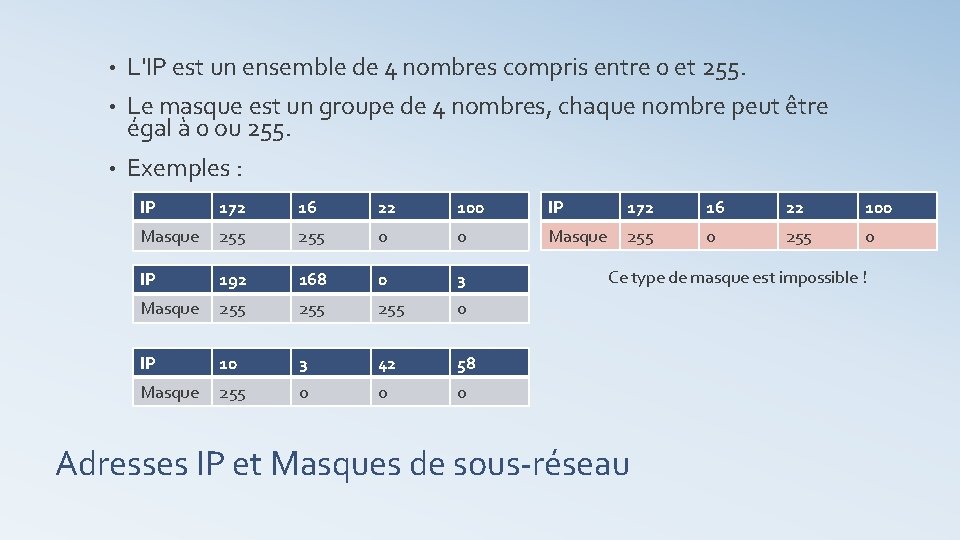 • L'IP est un ensemble de 4 nombres compris entre 0 et 255.

• Le masque est un groupe de 4 nombres, chaque nombre peut être égal à 0 ou 255.

• Exemples :

| IP | 172 | 16 | 22 | 100 |
|---|---|---|---|---|
| Masque | 255 | 255 | 0 | 0 |

| IP | 192 | 168 | 0 | 3 |
|---|---|---|---|---|
| Masque | 255 | 255 | 255 | 0 |

| IP | 10 | 3 | 42 | 58 |
|---|---|---|---|---|
| Masque | 255 | 0 | 0 | 0 |

| IP | 172 | 16 | 22 | 100 |
|---|---|---|---|---|
| Masque | 255 | 0 | 255 | 0 |

Ce type de masque est impossible !

Adresses IP et Masques de sous-réseau